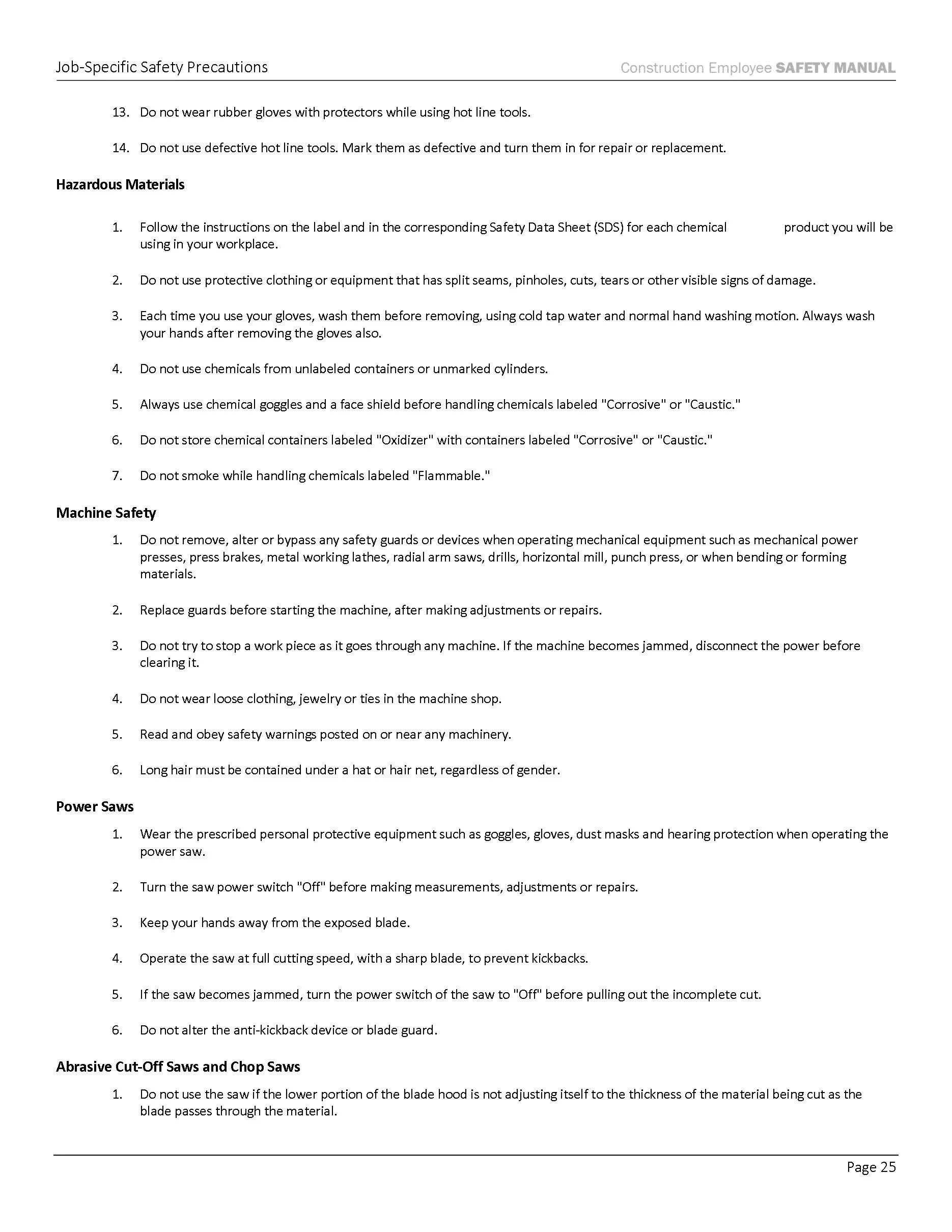 Job-Specific Safety Precautions

Construction Employee SAFETY MANUAL

13. Do not wear rubber gloves with protectors while using hot line tools.

14. Do not use defective hot line tools. Mark them as defective and turn them in for repair or replacement.

Hazardous Materials

1. Follow the instructions on the label and in the corresponding Safety Data Sheet (SDS) for each chemical product you will be using in your workplace.

2. Do not use protective clothing or equipment that has split seams, pinholes, cuts, tears or other visible signs of damage.

3. Each time you use your gloves, wash them before removing, using cold tap water and normal hand washing motion. Always wash your hands after removing the gloves also.

4. Do not use chemicals from unlabeled containers or unmarked cylinders.

5. Always use chemical goggles and a face shield before handling chemicals labeled "Corrosive" or "Caustic."

6. Do not store chemical containers labeled "Oxidizer" with containers labeled "Corrosive" or "Caustic."

7. Do not smoke while handling chemicals labeled "Flammable."

Machine Safety

1. Do not remove, alter or bypass any safety guards or devices when operating mechanical equipment such as mechanical power presses, press brakes, metal working lathes, radial arm saws, drills, horizontal mill, punch press, or when bending or forming materials.

2. Replace guards before starting the machine, after making adjustments or repairs.

3. Do not try to stop a work piece as it goes through any machine. If the machine becomes jammed, disconnect the power before clearing it.

4. Do not wear loose clothing, jewelry or ties in the machine shop.

5. Read and obey safety warnings posted on or near any machinery.

6. Long hair must be contained under a hat or hair net, regardless of gender.

Power Saws

1. Wear the prescribed personal protective equipment such as goggles, gloves, dust masks and hearing protection when operating the power saw.

2. Turn the saw power switch "Off" before making measurements, adjustments or repairs.

3. Keep your hands away from the exposed blade.

4. Operate the saw at full cutting speed, with a sharp blade, to prevent kickbacks.

5. If the saw becomes jammed, turn the power switch of the saw to "Off" before pulling out the incomplete cut.

6. Do not alter the anti-kickback device or blade guard.

Abrasive Cut-Off Saws and Chop Saws

1. Do not use the saw if the lower portion of the blade hood is not adjusting itself to the thickness of the material being cut as the blade passes through the material.

Page 25